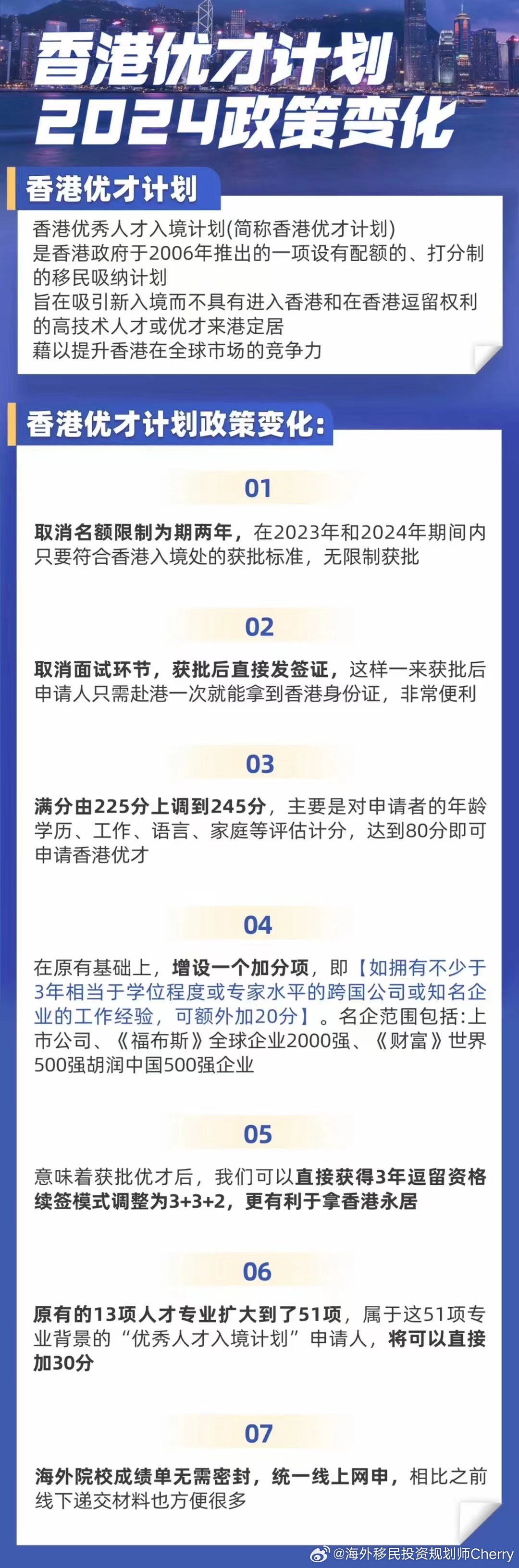 香港优才计划
2024政策变化

香港优才计划

香港优秀人才入境计划(简称香港优才计划)
是香港政府于2006年推出的一项设有配额的、打分制的移民吸纳计划
旨在吸引新入境而不具有进入香港和在香港逗留权利的高技术人才或优才来港定居
藉以提升香港在全球市场的竞争力

香港优才计划政策变化:

01

取消名额限制为期两年，在2023年和2024年期间内只要符合香港入境处的获批标准，无限制获批

02

取消面试环节，获批后直接发签证，这样一来获批后申请人只需赴港一次就能拿到香港身份证，非常便利

03

满分由225分上调到245分，主要是对申请者的年龄学历、工作、语言、家庭等评估计分，达到80分即可申请香港优才

04

在原有基础上，增设一个加分项，即【如拥有不少于3年相当于学位程度或专家水平的跨国公司或知名企业的工作经验，可额外加20分】。名企范围包括:上市公司、《福布斯》全球企业2000强、《财富》世界500强胡润中国500强企业

05

意味着获批优才后，我们可以直接获得3年逗留资格续签模式调整为3+3+2，更有利于拿香港永居

06

原有的13项人才专业扩大到了51项，属于这51项专业背景的“优秀人才入境计划”申请人，将可以直接加30分

07

海外院校成绩单无需密封，统一线上网申，相比之前线下递交材料也方便很多

@海外移民投资规划师Cherry